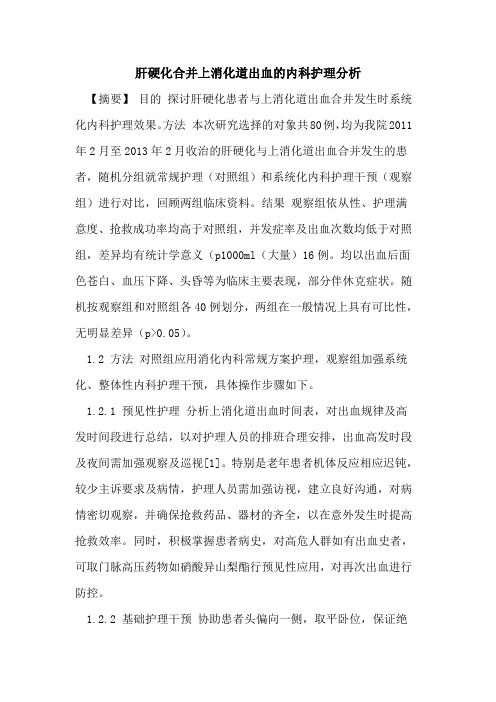 肝硬化合并上消化道出血的内科护理分析

【摘要】 目的 探讨肝硬化患者与上消化道出血合并发生时系统化内科护理效果。方法 本次研究选择的对象共80例，均为我院2011年2月至2013年2月收治的肝硬化与上消化道出血合并发生的患者，随机分组就常规护理（对照组）和系统化内科护理干预（观察组）进行对比，回顾两组临床资料。结果 观察组依从性、护理满意度、抢救成功率均高于对照组，并发症率及出血次数均低于对照组，差异均有统计学意义（p1000ml（大量）16例。均以出血后面色苍白、血压下降、头昏等为临床主要表现，部分伴休克症状。随机按观察组和对照组各40例划分，两组在一般情况上具有可比性，无明显差异（p>0.05）。

1.2 方法 对照组应用消化内科常规方案护理，观察组加强系统化、整体性内科护理干预，具体操作步骤如下。

1.2.1 预见性护理 分析上消化道出血时间表，对出血规律及高发时间段进行总结，以对护理人员的排班合理安排，出血高发时段及夜间需加强观察及巡视[1]。特别是老年患者机体反应相应迟钝，较少主诉要求及病情，护理人员需加强访视，建立良好沟通，对病情密切观察，并确保抢救药品、器材的齐全，以在意外发生时提高抢救效率。同时，积极掌握患者病史，对高危人群如有出血史者，可取门脉高压药物如硝酸异山梨酯行预见性应用，对再次出血进行防控。

1.2.2 基础护理干预 协助患者头偏向一侧，取平卧位，保证绝